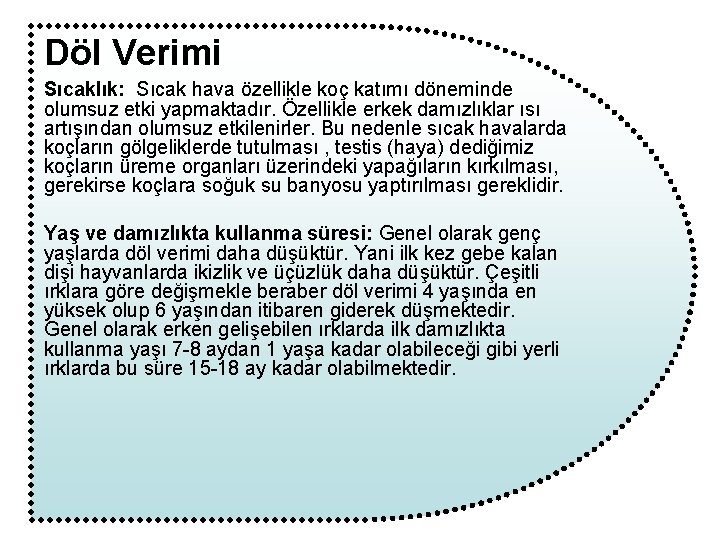 Döl Verimi

Sıcaklık: Sıcak hava özellikle koç katımı döneminde olumsuz etki yapmaktadır. Özellikle erkek damızlıklar ısı artışından olumsuz etkilenirler. Bu nedenle sıcak havalarda koçların gölgeliklerde tutulması , testis (haya) dediğimiz koçların üreme organları üzerindeki yapağıların kırkılması, gerekirse koçlara soğuk su banyosu yaptırılması gereklidir.

Yaş ve damızlıkta kullanma süresi: Genel olarak genç yaşlarda döl verimi daha düşüktür. Yani ilk kez gebe kalan dişi hayvanlarda ikizlik ve üçüzlük daha düşüktür. Çeşitli ırklara göre değişmekle beraber döl verimi 4 yaşında en yüksek olup 6 yaşından itibaren giderek düşmektedir. Genel olarak erken gelişebilen ırklarda ilk damızlıkta kullanma yaşı 7-8 aydan 1 yaşa kadar olabileceği gibi yerli ırklarda bu süre 15-18 ay kadar olabilmektedir.